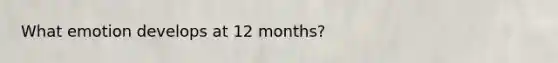 What emotion develops at 12 months?